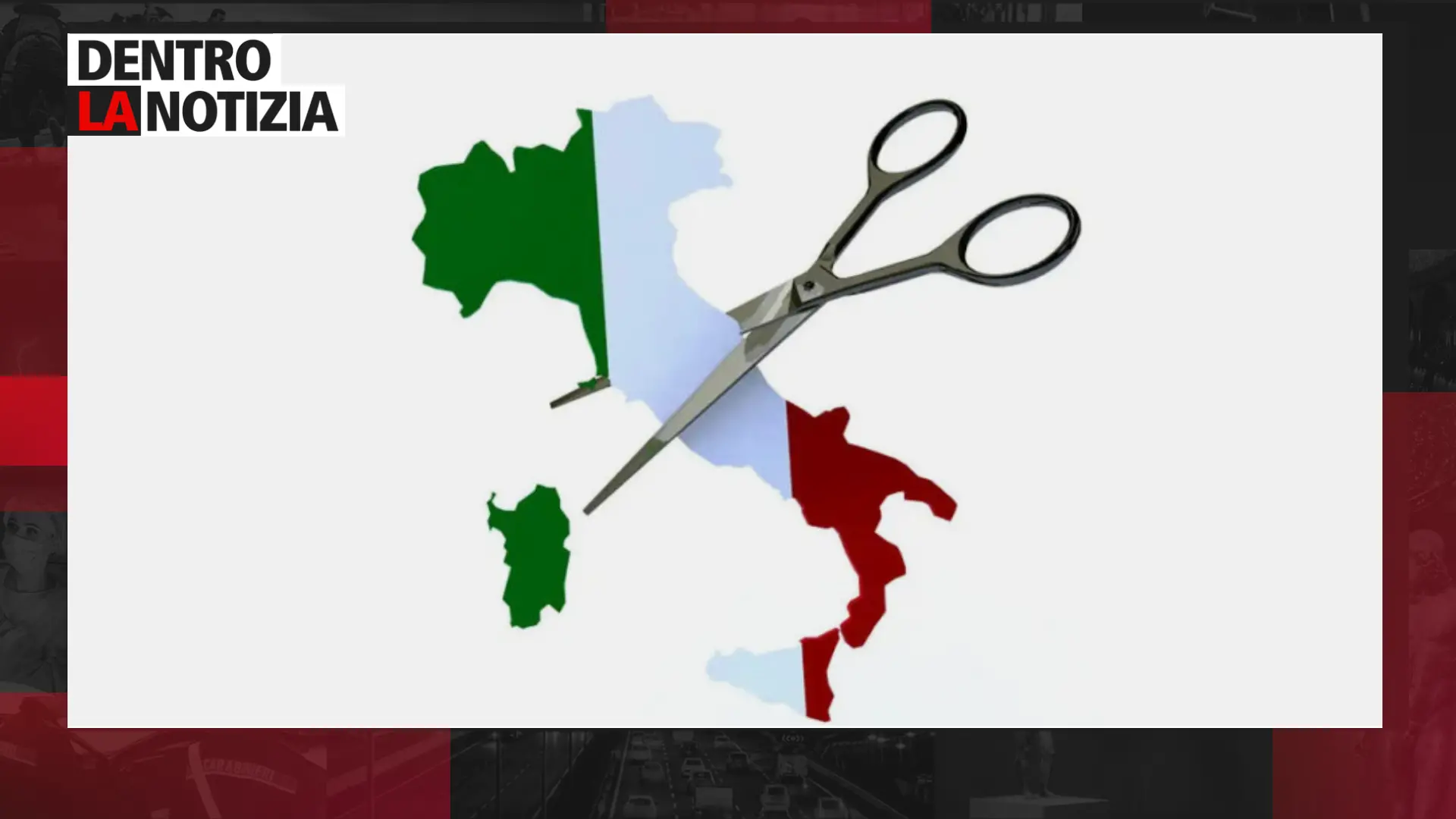 DENTRO
LA NOTIZIA